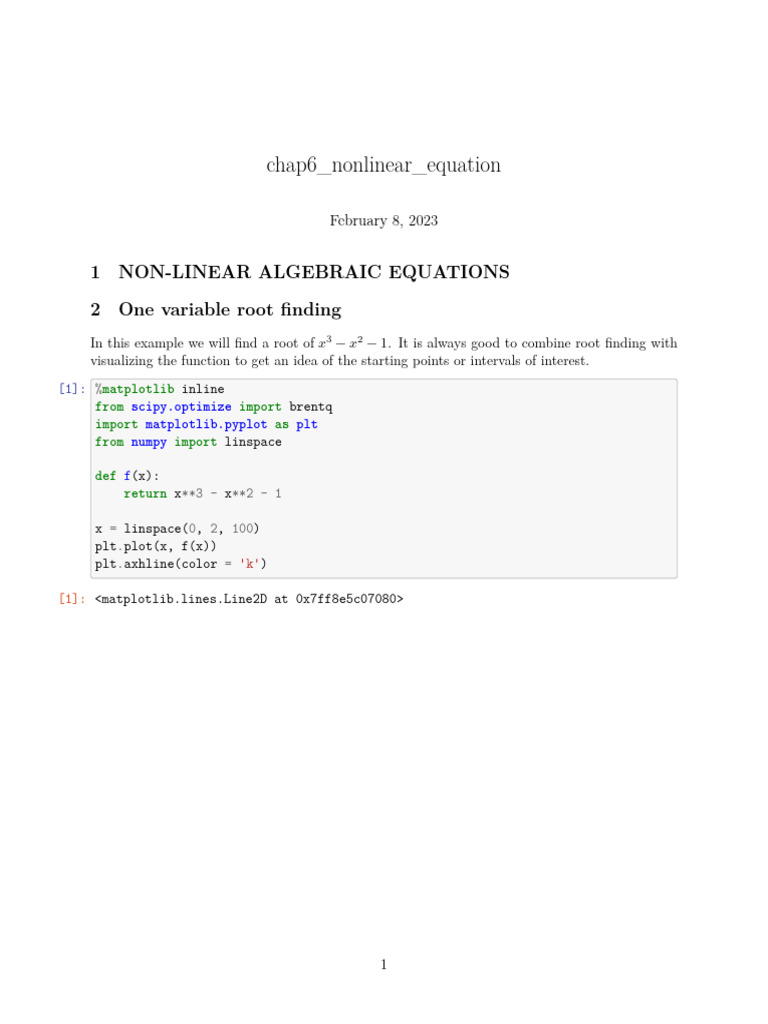 chap6_nonlinear_equation

February 8, 2023

1 NON-LINEAR ALGEBRAIC EQUATIONS

2 One variable root finding

In this example we will find a root of $x^3 - x^2 - 1$. It is always good to combine root finding with visualizing the function to get an idea of the starting points or intervals of interest.

[1]: %matplotlib inline
from scipy.optimize import brentq
import matplotlib.pyplot as plt
from numpy import linspace

def f(x):
    return x**3 - x**2 - 1

x = linspace(0, 2, 100)
plt.plot(x, f(x))
plt.axhline(color = 'k')

[1]: <matplotlib.lines.Line2D at 0x7ff8e5c07080>

1